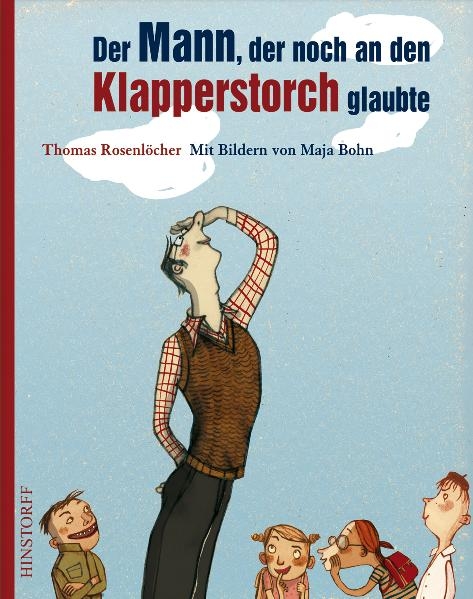 Der Mann, der noch an den Klapperstorch glaubte

Thomas Rosenlöcher Mit Bildern von Maja Bohn

HINSTORFF